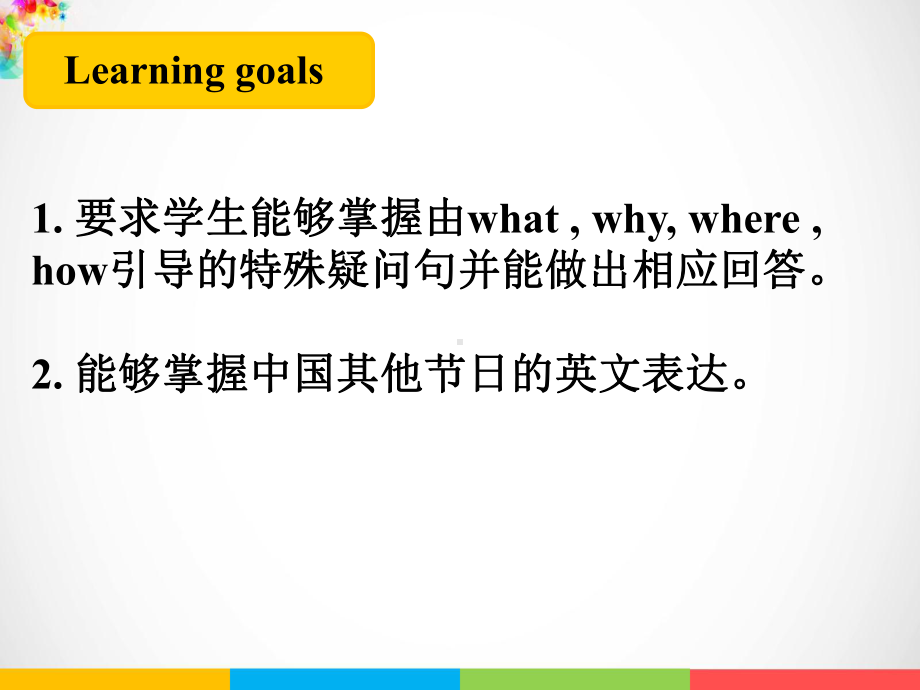 Learning goals

1. 要求学生能够掌握由what , why, where , how引导的特殊疑问句并能做出相应回答。

2. 能够掌握中国其他节日的英文表达。